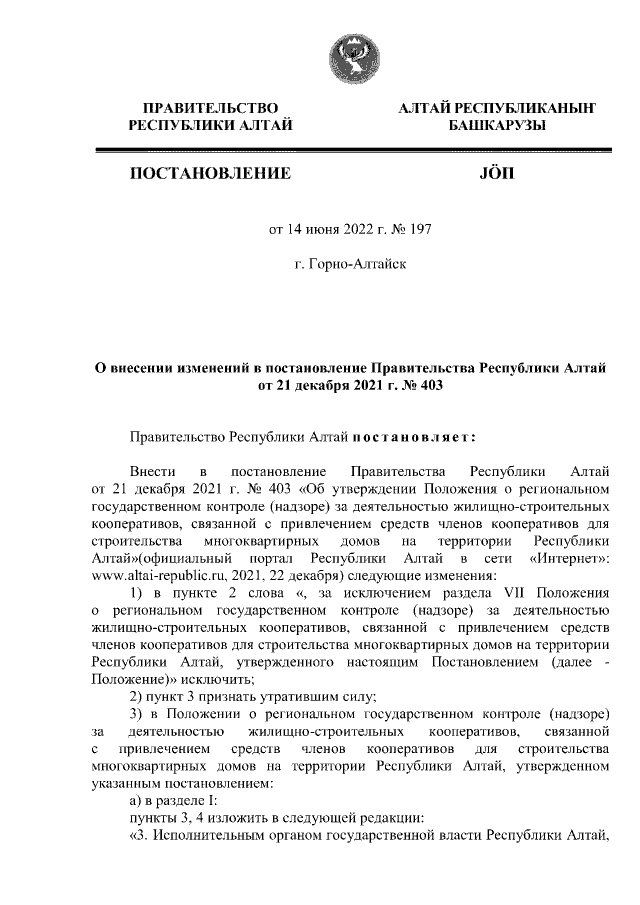 ПРАВИТЕЛЬСТВО РЕСПУБЛИКИ АЛТАЙ

АЛТАЙ РЕСПУБЛИКАНЫҤ БАШКАРУЗЫ

ПОСТАНОВЛЕНИЕ

JÖП

от 14 июня 2022 г. № 197

г. Горно-Алтайск

О внесении изменений в постановление Правительства Республики Алтай от 21 декабря 2021 г. № 403

Правительство Республики Алтай постановляет:

Внести в постановление Правительства Республики Алтай от 21 декабря 2021 г. № 403 «Об утверждении Положения о региональном государственном контроле (надзоре) за деятельностью жилищно-строительных кооперативов, связанной с привлечением средств членов кооперативов для строительства многоквартирных домов на территории Республики Алтай»(официальный портал Республики Алтай в сети «Интернет»: www.altai-republic.ru, 2021, 22 декабря) следующие изменения:

1) в пункте 2 слова «, за исключением раздела VII Положения о региональном государственном контроле (надзоре) за деятельностью жилищно-строительных кооперативов, связанной с привлечением средств членов кооперативов для строительства многоквартирных домов на территории Республики Алтай, утвержденного настоящим Постановлением (далее - Положение)» исключить;

2) пункт 3 признать утратившим силу;

3) в Положении о региональном государственном контроле (надзоре) за деятельностью жилищно-строительных кооперативов, связанной с привлечением средств членов кооперативов для строительства многоквартирных домов на территории Республики Алтай, утвержденном указанным постановлением:

а) в разделе I:

пункты 3, 4 изложить в следующей редакции:

«3. Исполнительным органом государственной власти Республики Алтай,